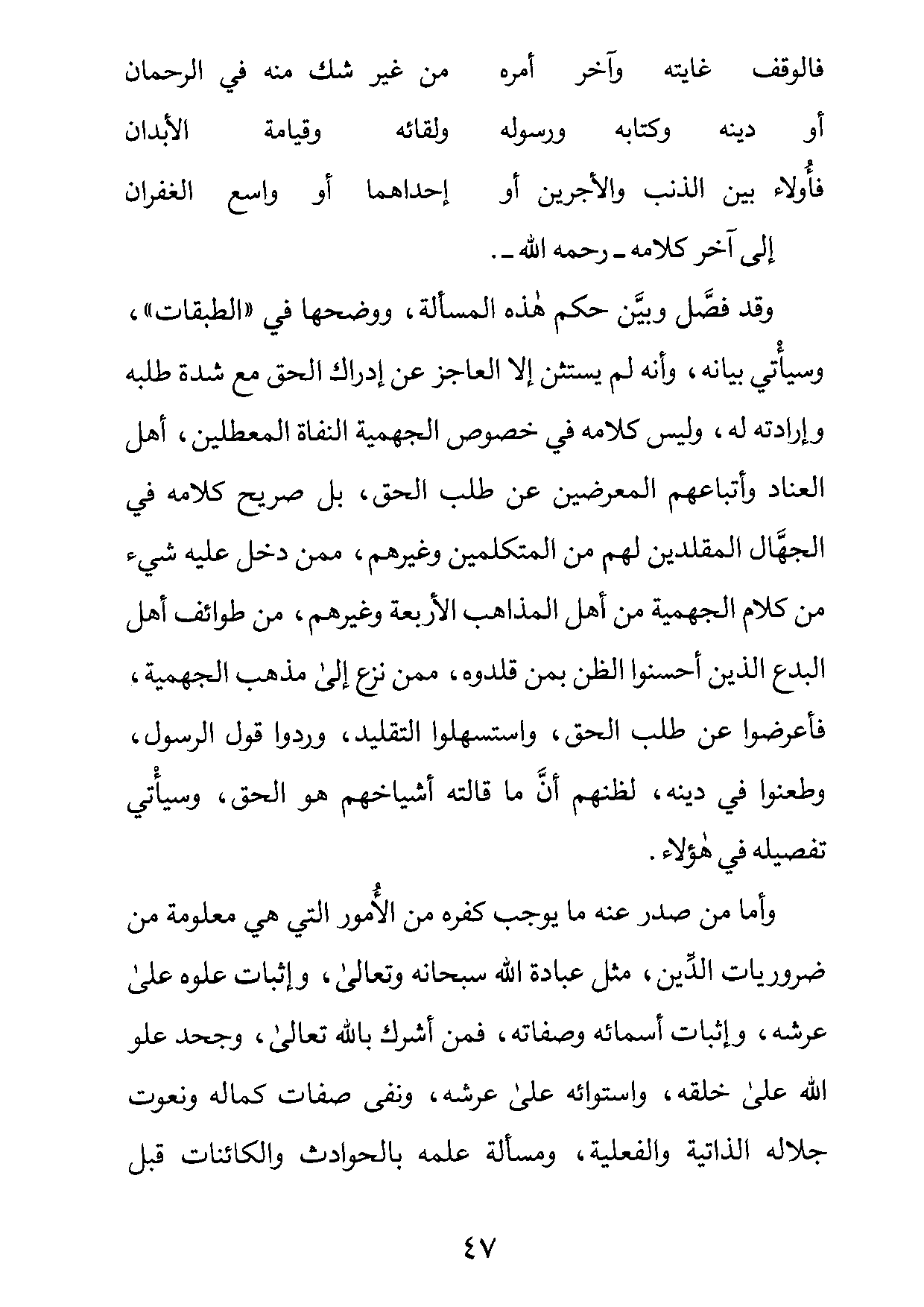 فالوقف غايته وآخر أمره من غير شك منه في الرحمان
أو دينه وكتابه ورسوله ولقائه وقيامة الأبدان
فأُولاء بين الذنب والأجرين أو إحداهما أو واسع الغفران

إلى آخر كلامه ـ رحمه الله ـ.

وقد فصَّل وبيَّن حكم هٰذه المسألة، ووضحها في «الطبقات»، وسيأْتي بيانه، وأنه لم يستثن إلا العاجز عن إدراك الحق مع شدة طلبه وإرادته له، وليس كلامه في خصوص الجهمية النفاة المعطلين، أهل العناد وأتباعهم المعرضين عن طلب الحق، بل صريح كلامه في الجهَّال المقلدين لهم من المتكلمين وغيرهم، ممن دخل عليه شيء من كلام الجهمية من أهل المذاهب الأربعة وغيرهم، من طوائف أهل البدع الذين أحسنوا الظن بمن قلدوه، ممن نزع إلىٰ مذهب الجهمية، فأعرضوا عن طلب الحق، واستسهلوا التقليد، وردوا قول الرسول، وطعنوا في دينه، لظنهم أنَّ ما قالته أشياخهم هو الحق، وسيأْتي تفصيله في هٰؤلاء.

وأما من صدر عنه ما يوجب كفره من الأُمور التي هي معلومة من ضروريات الدِّين، مثل عبادة الله سبحانه وتعالىٰ، وإثبات علوه علىٰ عرشه، وإثبات أسمائه وصفاته، فمن أشرك بالله تعالىٰ، وجحد علو الله علىٰ خلقه، واستوائه علىٰ عرشه، ونفى صفات كماله ونعوت جلاله الذاتية والفعلية، ومسألة علمه بالحوادث والكائنات قبل

٤٧